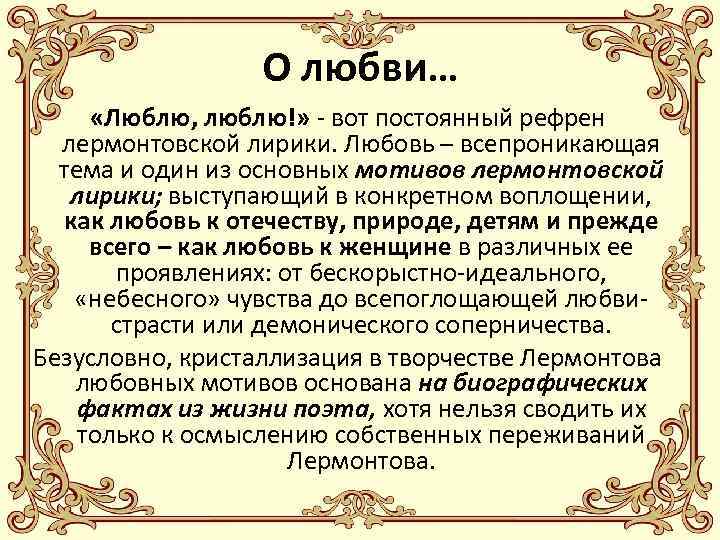 О любви…

«Люблю, люблю!» - вот постоянный рефрен лермонтовской лирики. Любовь – всепроникающая тема и один из основных мотивов лермонтовской лирики; выступающий в конкретном воплощении, как любовь к отечеству, природе, детям и прежде всего – как любовь к женщине в различных ее проявлениях: от бескорыстно-идеального, «небесного» чувства до всепоглощающей любви-страсти или демонического соперничества.

Безусловно, кристаллизация в творчестве Лермонтова любовных мотивов основана на биографических фактах из жизни поэта, хотя нельзя сводить их только к осмыслению собственных переживаний Лермонтова.